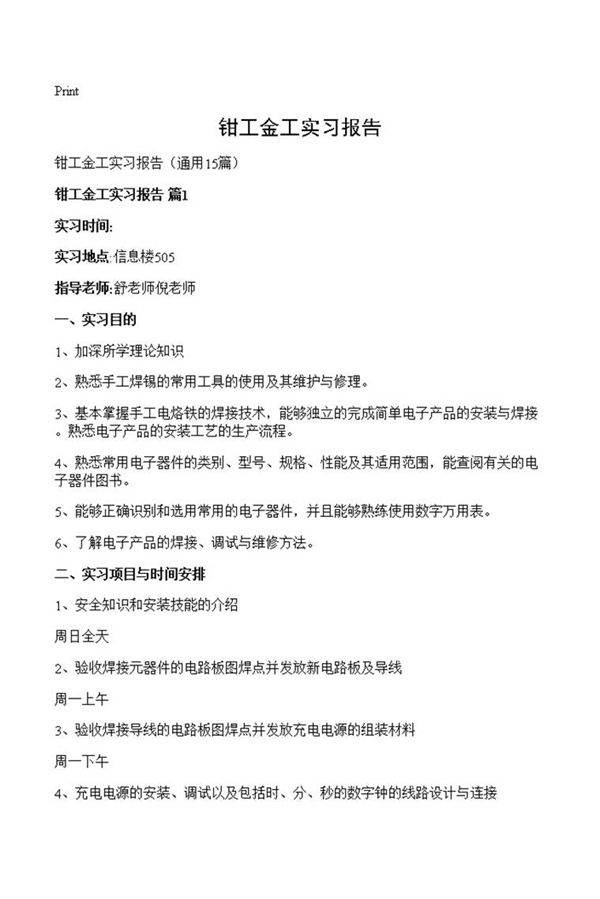 Print

钳工金工实习报告

钳工金工实习报告（通用15篇）

钳工金工实习报告 篇1

实习时间:

实习地点:信息楼505

指导老师:舒老师倪老师

一、实习目的

1、加深所学理论知识

2、熟悉手工焊锡的常用工具的使用及其维护与修理。

3、基本掌握手工电烙铁的焊接技术，能够独立的完成简单电子产品的安装与焊接。熟悉电子产品的安装工艺的生产流程。

4、熟悉常用电子器件的类别、型号、规格、性能及其适用范围，能查阅有关的电子器件图书。

5、能够正确识别和选用常用的电子器件，并且能够熟练使用数字万用表。

6、了解电子产品的焊接、调试与维修方法。

二、实习项目与时间安排

1、安全知识和安装技能的介绍

周日全天

2、验收焊接元器件的电路板图焊点并发放新电路板及导线

周一上午

3、验收焊接导线的电路板图焊点并发放充电电源的组装材料

周一下午

4、充电电源的安装、调试以及包括时、分、秒的数字钟的线路设计与连接